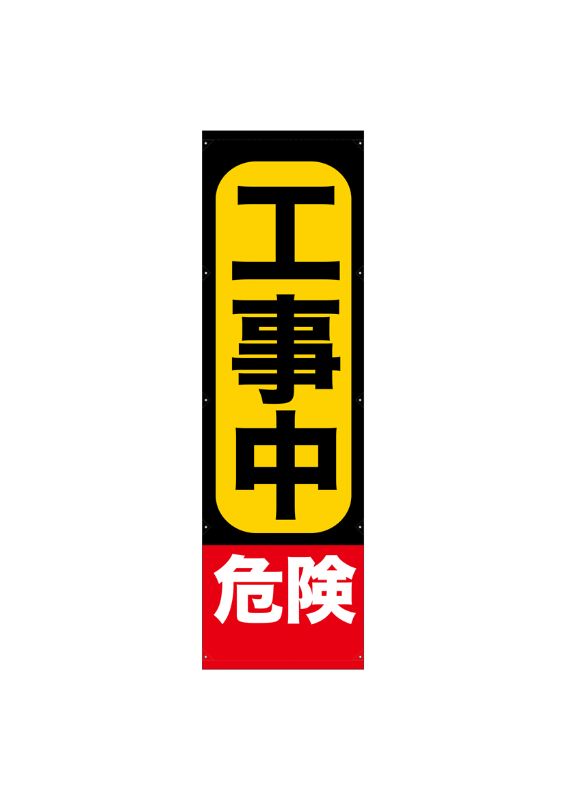 工事中

危険